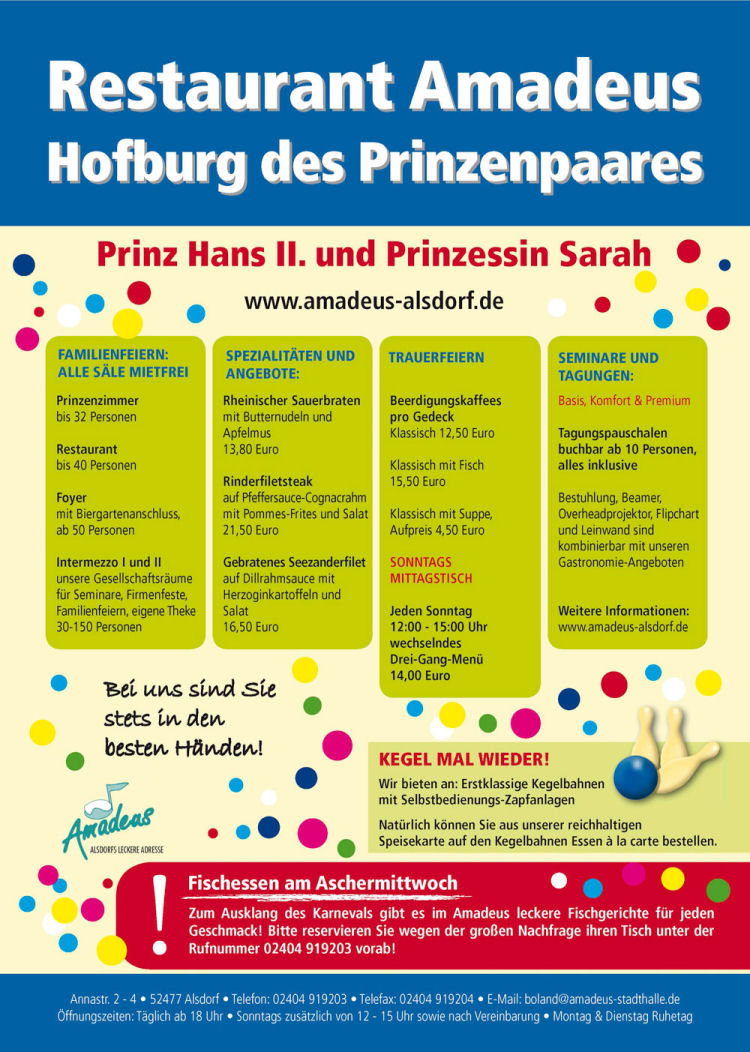 Restaurant Amadeus
Hofburg des Prinzenpaares

Prinz Hans II. und Prinzessin Sarah

www.amadeus-alsdorf.de

FAMILIENFEIERN: ALLE SÄLE MIETFREI

Prinzenzimmer
bis 32 Personen

Restaurant
bis 40 Personen

Foyer
mit Biergartenanschluss, ab 50 Personen

Intermezzo I und II
unsere Gesellschaftsräume für Seminare, Firmenfeste, Familienfeiern, eigene Theke 30-150 Personen

SPEZIALITÄTEN UND ANGEBOTE:

Rheinischer Sauerbraten
mit Butternudeln und Apfelmus
13,80 Euro

Rinderfiletsteak
auf Pfeffersauce-Cognacrahm mit Pommes-Frites und Salat
21,50 Euro

Gebratenes Seezanderfilet
auf Dillrahmsauce mit Herzoginkartoffeln und Salat
16,50 Euro

TRAUERFEIERN

Beerdigungskaffees pro Gedeck
Klassisch 12,50 Euro

Klassisch mit Fisch
15,50 Euro

Klassisch mit Suppe,
Aufpreis 4,50 Euro

SONNTAGS MITTAGSTISCH

Jeden Sonntag
12:00 - 15:00 Uhr
wechselndes
Drei-Gang-Menü
14,00 Euro

SEMINARE UND TAGUNGEN:

Basis, Komfort & Premium

Tagungspauschalen buchbar ab 10 Personen, alles inklusive

Bestuhlung, Beamer, Overheadprojektor, Flipchart und Leinwand sind kombinierbar mit unseren Gastronomie-Angeboten

Weitere Informationen:
www.amadeus-alsdorf.de

Bei uns sind Sie stets in den besten Händen!

Amadeus
ALSDORFS LECKERE ADRESSE

KEGEL MAL WIEDER!
Wir bieten an: Erstklassige Kegelbahnen mit Selbstbedienungs-Zapfanlagen

Natürlich können Sie aus unserer reichhaltigen Speisekarte auf den Kegelbahnen Essen à la carte bestellen.

!
Fischessen am Aschermittwoch
Zum Ausklang des Karnevals gibt es im Amadeus leckere Fischgerichte für jeden Geschmack! Bitte reservieren Sie wegen der großen Nachfrage ihren Tisch unter der Rufnummer 02404 919203 vorab!

Annastr. 2 - 4 • 52477 Alsdorf • Telefon: 02404 919203 • Telefax: 02404 919204 • E-Mail: boland@amadeus-stadthalle.de
Öffnungszeiten: Täglich ab 18 Uhr • Sonntags zusätzlich von 12 - 15 Uhr sowie nach Vereinbarung • Montag & Dienstag Ruhetag